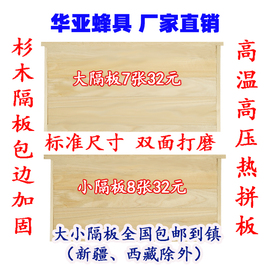 华亚蜂具 厂家直销

杉木隔板包边加固

大隔板7张32元

标准尺寸 双面打磨

小隔板8张32元

大小隔板全国包邮到镇
（新疆、西藏除外）

高温高压热拼板